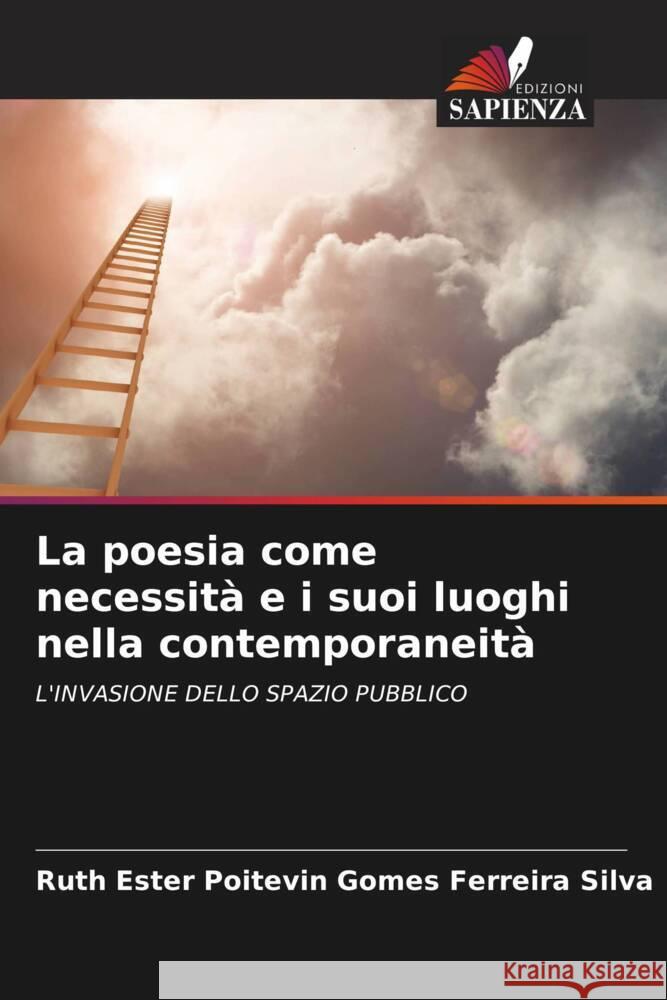 EDIZIONI
SAPIENZA

La poesia come necessità e i suoi luoghi nella contemporaneità

L'INVASIONE DELLO SPAZIO PUBBLICO

Ruth Ester Poitevin Gomes Ferreira Silva